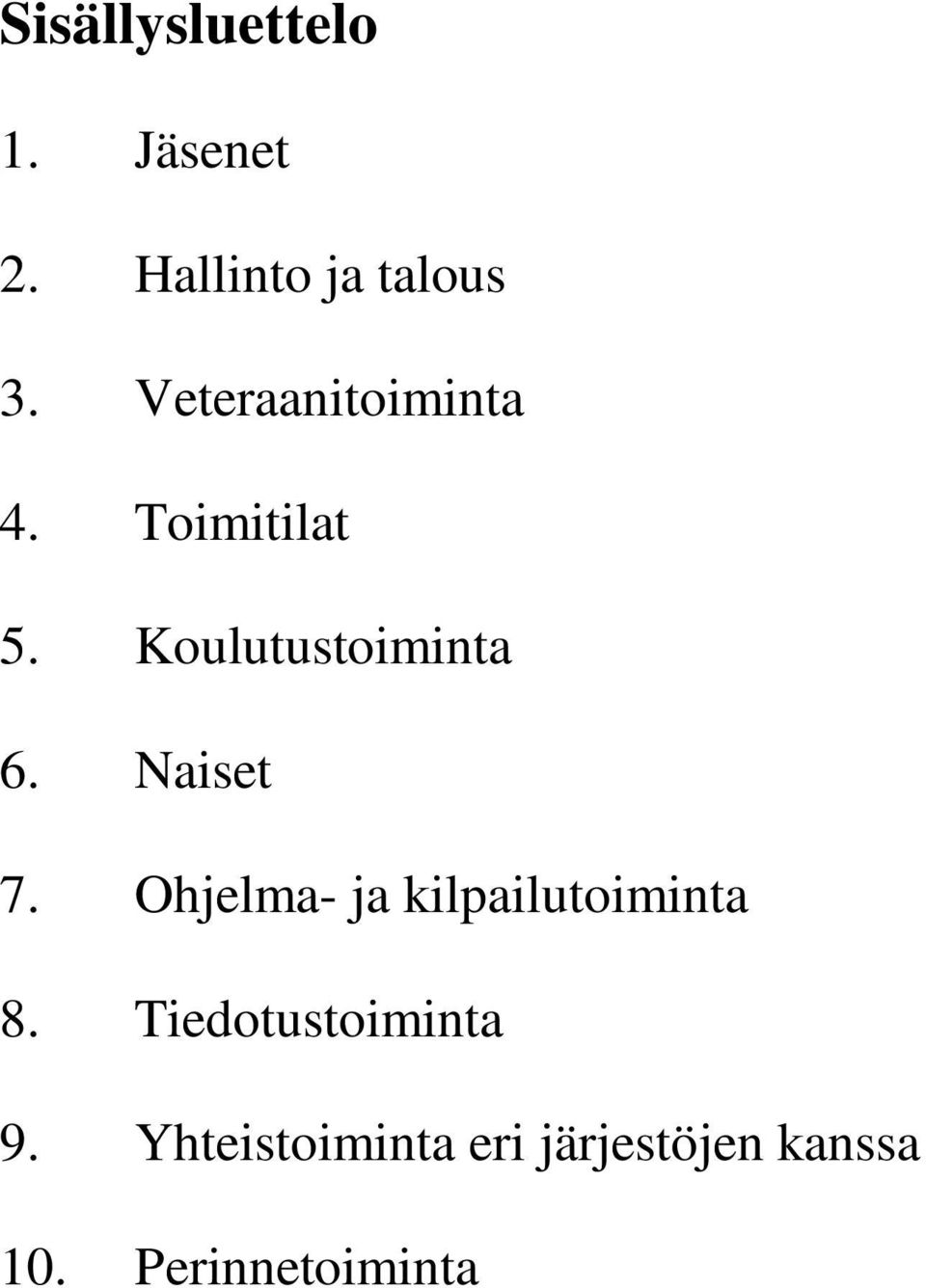 Sisällysluettelo

1. Jäsenet

2. Hallinto ja talous

3. Veteraanitoiminta

4. Toimitilat

5. Koulutustoiminta

6. Naiset

7. Ohjelma- ja kilpailutoiminta

8. Tiedotustoiminta

9. Yhteistoiminta eri järjestöjen kanssa

10. Perinnetoiminta